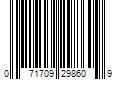 0 71709 29860 9